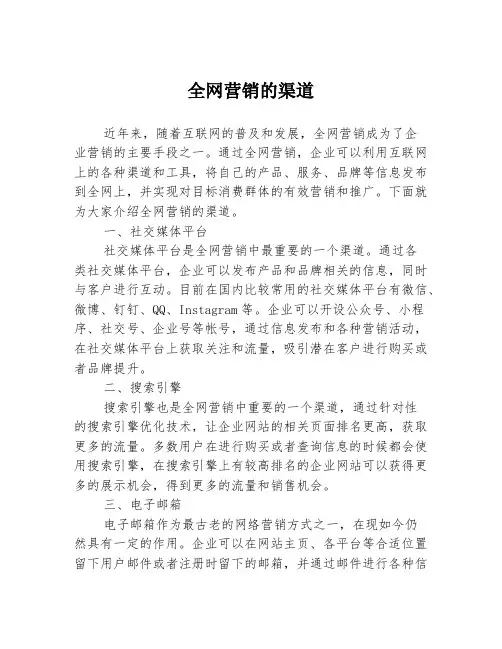 全网营销的渠道

近年来，随着互联网的普及和发展，全网营销成为了企业营销的主要手段之一。通过全网营销，企业可以利用互联网上的各种渠道和工具，将自己的产品、服务、品牌等信息发布到全网上，并实现对目标消费群体的有效营销和推广。下面就为大家介绍全网营销的渠道。

一、社交媒体平台

社交媒体平台是全网营销中最重要的一个渠道。通过各类社交媒体平台，企业可以发布产品和品牌相关的信息，同时与客户进行互动。目前在国内比较常用的社交媒体平台有微信、微博、钉钉、QQ、Instagram等。企业可以开设公众号、小程序、社交号、企业号等帐号，通过信息发布和各种营销活动，在社交媒体平台上获取关注和流量，吸引潜在客户进行购买或者品牌提升。

二、搜索引擎

搜索引擎也是全网营销中重要的一个渠道，通过针对性的搜索引擎优化技术，让企业网站的相关页面排名更高，获取更多的流量。多数用户在进行购买或者查询信息的时候都会使用搜索引擎，在搜索引擎上有较高排名的企业网站可以获得更多的展示机会，得到更多的流量和销售机会。

三、电子邮箱

电子邮箱作为最古老的网络营销方式之一，在现如今仍然具有一定的作用。企业可以在网站主页、各平台等合适位置留下用户邮件或者注册时留下的邮箱，并通过邮件进行各种信